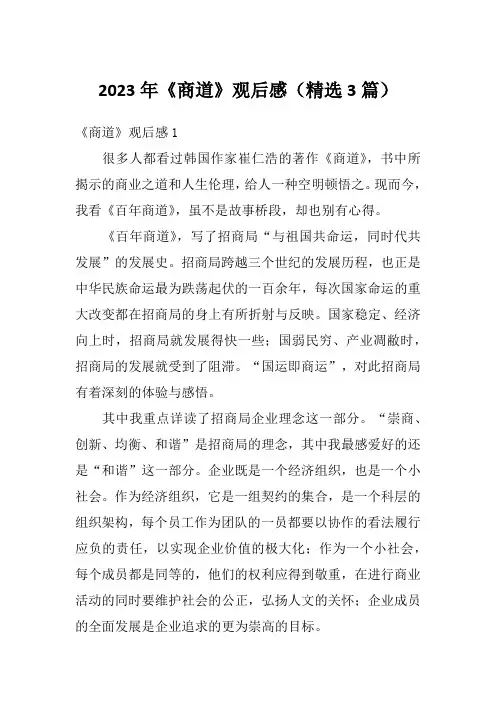 2023 年《商道》观后感（精选 3 篇）

《商道》观后感 1

很多人都看过韩国作家崔仁浩的著作《商道》，书中所揭示的商业之道和人生伦理，给人一种空明顿悟之。现而今，我看《百年商道》，虽不是故事桥段，却也别有心得。

《百年商道》，写了招商局“与祖国共命运，同时代共发展”的发展史。招商局跨越三个世纪的发展历程，也正是中华民族命运最为跌荡起伏的一百余年，每次国家命运的重大改变都在招商局的身上有所折射与反映。国家稳定、经济向上时，招商局就发展得快一些；国弱民穷、产业凋敝时，招商局的发展就受到了阻滞。“国运即商运”，对此招商局有着深刻的体验与感悟。

其中我重点详读了招商局企业理念这一部分。“崇商、创新、均衡、和谐”是招商局的理念，其中我最感爱好的还是“和谐”这一部分。企业既是一个经济组织，也是一个小社会。作为经济组织，它是一组契约的集合，是一个科层的组织架构，每个员工作为团队的一员都要以协作的看法履行应负的责任，以实现企业价值的极大化；作为一个小社会，每个成员都是同等的，他们的权利应得到敬重，在进行商业活动的同时要维护社会的公正，弘扬人文的关怀；企业成员的全面发展是企业追求的更为崇高的目标。